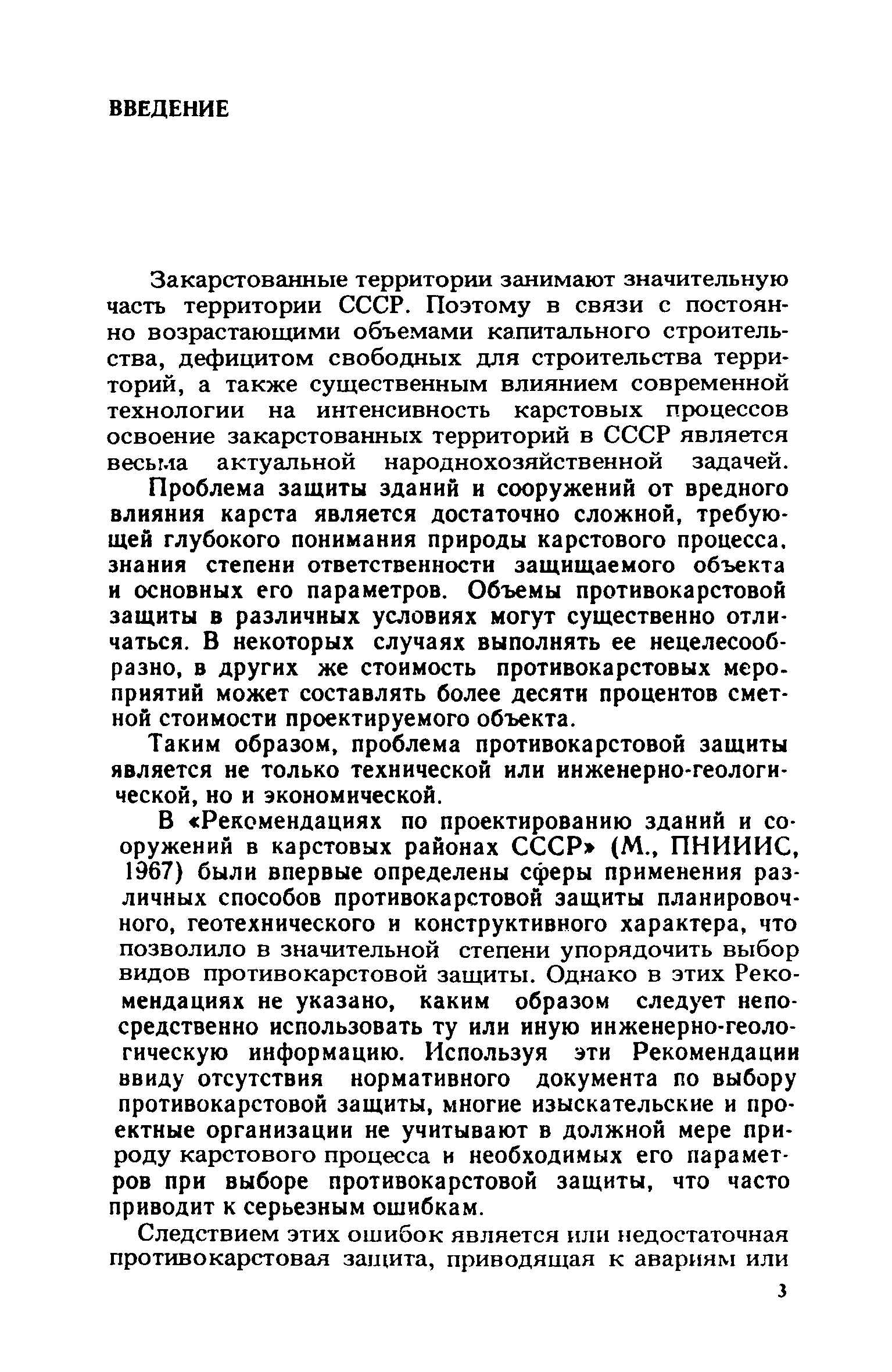 ВВЕДЕНИЕ

Закарстованные территории занимают значительную часть территории СССР. Поэтому в связи с постоянно возрастающими объемами капитального строительства, дефицитом свободных для строительства территорий, а также существенным влиянием современной технологии на интенсивность карстовых процессов освоение закарстованных территорий в СССР является весьма актуальной народнохозяйственной задачей.

Проблема защиты зданий и сооружений от вредного влияния карста является достаточно сложной, требующей глубокого понимания природы карстового процесса, знания степени ответственности защищаемого объекта и основных его параметров. Объемы противокарстовой защиты в различных условиях могут существенно отличаться. В некоторых случаях выполнять ее нецелесообразно, в других же стоимость противокарстовых мероприятий может составлять более десяти процентов сметной стоимости проектируемого объекта.

Таким образом, проблема противокарстовой защиты является не только технической или инженерно-геологической, но и экономической.

В «Рекомендациях по проектированию зданий и сооружений в карстовых районах СССР» (М., ПНИИИС, 1967) были впервые определены сферы применения различных способов противокарстовой защиты планировочного, геотехнического и конструктивного характера, что позволило в значительной степени упорядочить выбор видов противокарстовой защиты. Однако в этих Рекомендациях не указано, каким образом следует непосредственно использовать ту или иную инженерно-геологическую информацию. Используя эти Рекомендации ввиду отсутствия нормативного документа по выбору противокарстовой защиты, многие изыскательские и проектные организации не учитывают в должной мере природу карстового процесса и необходимых его параметров при выборе противокарстовой защиты, что часто приводит к серьезным ошибкам.

Следствием этих ошибок является или недостаточная противокарстовая защита, приводящая к авариям или

3